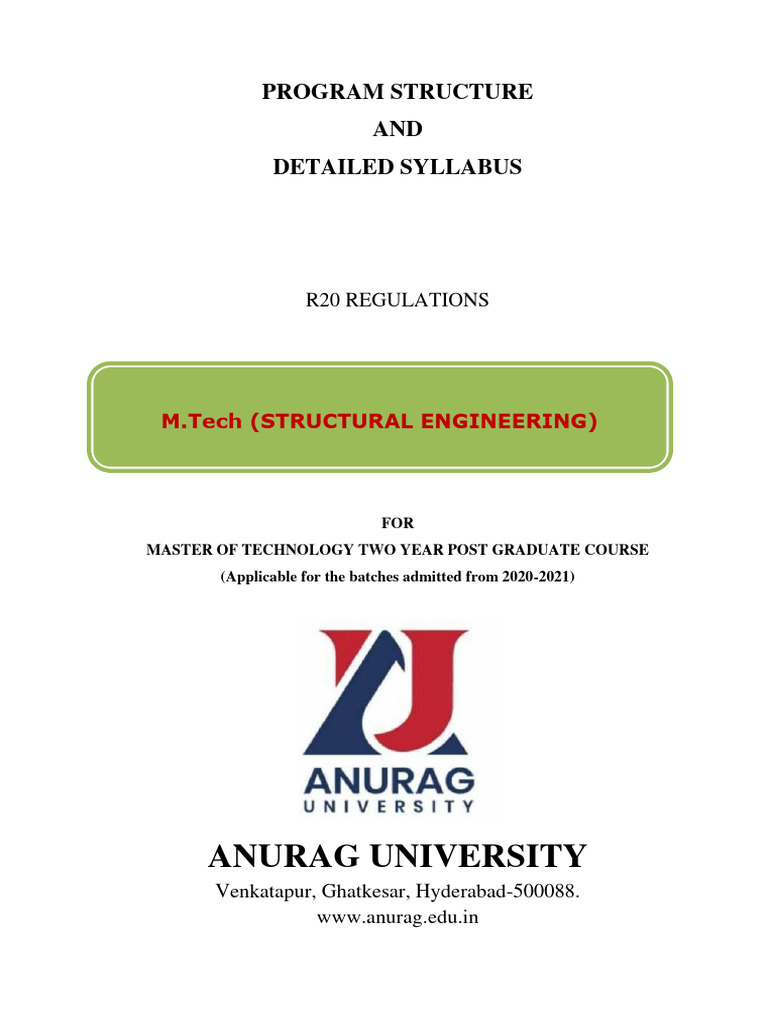 PROGRAM STRUCTURE
AND
DETAILED SYLLABUS

R20 REGULATIONS

M.Tech (STRUCTURAL ENGINEERING)

FOR
MASTER OF TECHNOLOGY TWO YEAR POST GRADUATE COURSE
(Applicable for the batches admitted from 2020-2021)

ANURAG
UNIVERSITY

ANURAG UNIVERSITY
Venkatapur, Ghatkesar, Hyderabad-500088.
www.anurag.edu.in